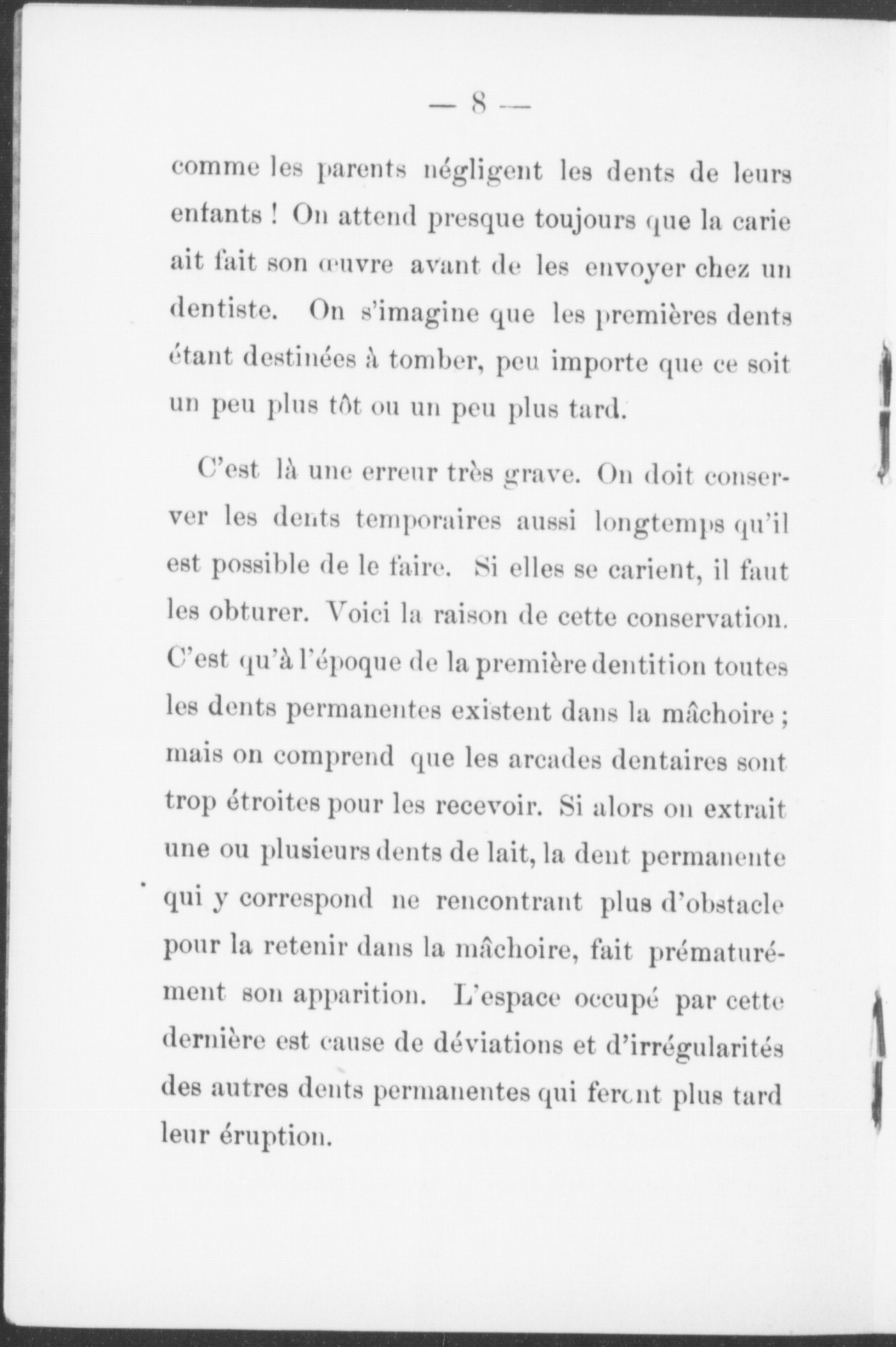 — 8 —

comme les parents négligent les dents de leurs enfants ! On attend presque toujours que la carie ait fait son œuvre avant de les envoyer chez un dentiste. On s'imagine que les premières dents étant destinées à tomber, peu importe que ce soit un peu plus tôt ou un peu plus tard.

C'est là une erreur très grave. On doit conserver les dents temporaires aussi longtemps qu'il est possible de le faire. Si elles se carient, il faut les obturer. Voici la raison de cette conservation. C'est qu'à l'époque de la première dentition toutes les dents permanentes existent dans la mâchoire ; mais on comprend que les arcades dentaires sont trop étroites pour les recevoir. Si alors on extrait une ou plusieurs dents de lait, la dent permanente qui y correspond ne rencontrant plus d'obstacle pour la retenir dans la mâchoire, fait prématurément son apparition. L'espace occupé par cette dernière est cause de déviations et d'irrégularités des autres dents permanentes qui feront plus tard leur éruption.